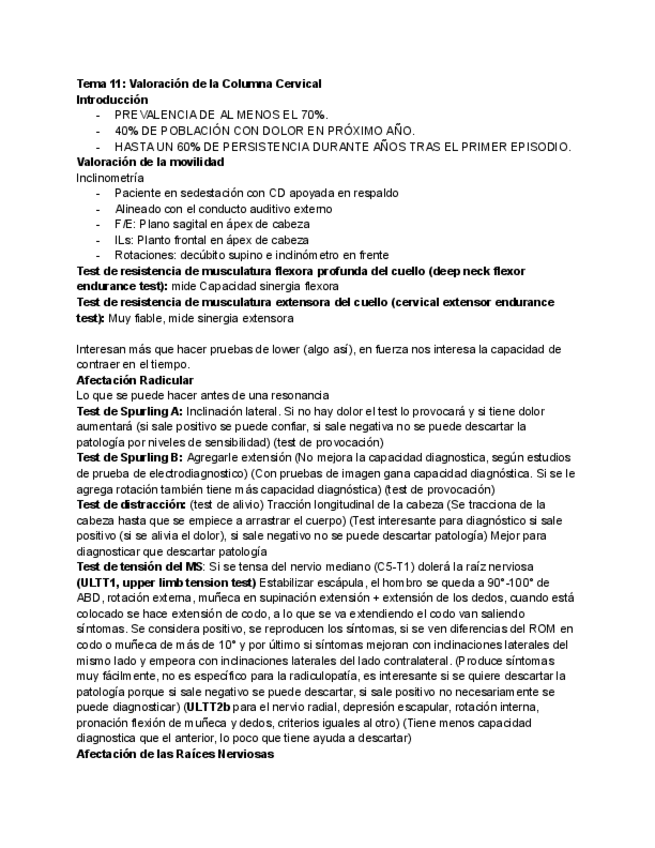 Tema 11: Valoración de la Columna Cervical
Introducción
- PREVALENCIA DE AL MENOS EL 70%.
- 40% DE POBLACIÓN CON DOLOR EN PRÓXIMO AÑO.
- HASTA UN 60% DE PERSISTENCIA DURANTE AÑOS TRAS EL PRIMER EPISODIO.
Valoración de la movilidad
Inclinometría
- Paciente en sedestación con CD apoyada en respaldo
- Alineado con el conducto auditivo externo
- F/E: Plano sagital en ápex de cabeza
- ILs: Planto frontal en ápex de cabeza
- Rotaciones: decúbito supino e inclinómetro en frente
Test de resistencia de musculatura flexora profunda del cuello (deep neck flexor endurance test): mide Capacidad sinergia flexora
Test de resistencia de musculatura extensora del cuello (cervical extensor endurance test): Muy fiable, mide sinergia extensora

Interesan más que hacer pruebas de lower (algo así), en fuerza nos interesa la capacidad de contraer en el tiempo.
Afectación Radicular
Lo que se puede hacer antes de una resonancia
Test de Spurling A: Inclinación lateral. Si no hay dolor el test lo provocará y si tiene dolor aumentará (si sale positivo se puede confiar, si sale negativa no se puede descartar la patología por niveles de sensibilidad) (test de provocación)
Test de Spurling B: Agregarle extensión (No mejora la capacidad diagnostica, según estudios de prueba de electrodiagnostico) (Con pruebas de imagen gana capacidad diagnóstica. Si se le agrega rotación también tiene más capacidad diagnóstica) (test de provocación)
Test de distracción: (test de alivio) Tracción longitudinal de la cabeza (Se tracciona de la cabeza hasta que se empiece a arrastrar el cuerpo) (Test interesante para diagnóstico si sale positivo (si se alivia el dolor), si sale negativo no se puede descartar patología) Mejor para diagnosticar que descartar patología
Test de tensión del MS: Si se tensa del nervio mediano (C5-T1) dolerá la raíz nerviosa (ULTT1, upper limb tension test) Estabilizar escápula, el hombro se queda a 90°-100° de ABD, rotación externa, muñeca en supinación extensión + extensión de los dedos, cuando está colocado se hace extensión de codo, a lo que se va extendiendo el codo van saliendo síntomas. Se considera positivo, se reproducen los síntomas, si se ven diferencias del ROM en codo o muñeca de más de 10° y por último si síntomas mejoran con inclinaciones laterales del mismo lado y empeora con inclinaciones laterales del lado contralateral. (Produce síntomas muy fácilmente, no es específico para la radiculopatía, es interesante si se quiere descartar la patología porque si sale negativo se puede descartar, si sale positivo no necesariamente se puede diagnosticar) (ULTT2b para el nervio radial, depresión escapular, rotación interna, pronación flexión de muñeca y dedos, criterios iguales al otro) (Tiene menos capacidad diagnostica que el anterior, lo poco que tiene ayuda a descartar)
Afectación de las Raíces Nerviosas